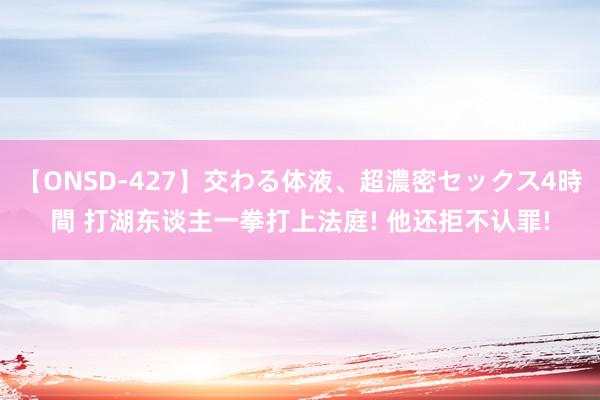 【ONSD-427】交わる体液、超濃密セックス4時間 打湖东谈主一拳打上法庭! 他还拒不认罪!